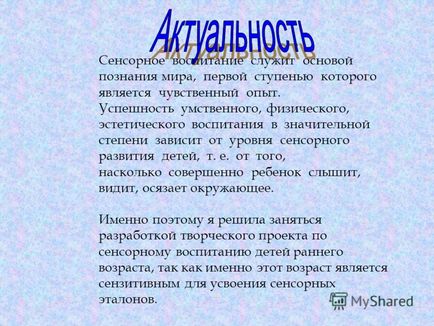 Актуальность

Сенсорное воспитание служит основой познания мира, первой ступенью которого является чувственный опыт.
Успешность умственного, физического, эстетического воспитания в значительной степени зависит от уровня сенсорного развития детей, т. е. от того, насколько совершенно ребенок слышит, видит, осязает окружающее.

Именно поэтому я решила заняться разработкой творческого проекта по сенсорному воспитанию детей раннего возраста, так как именно этот возраст является сензитивным для усвоения сенсорных эталонов.

MyShared